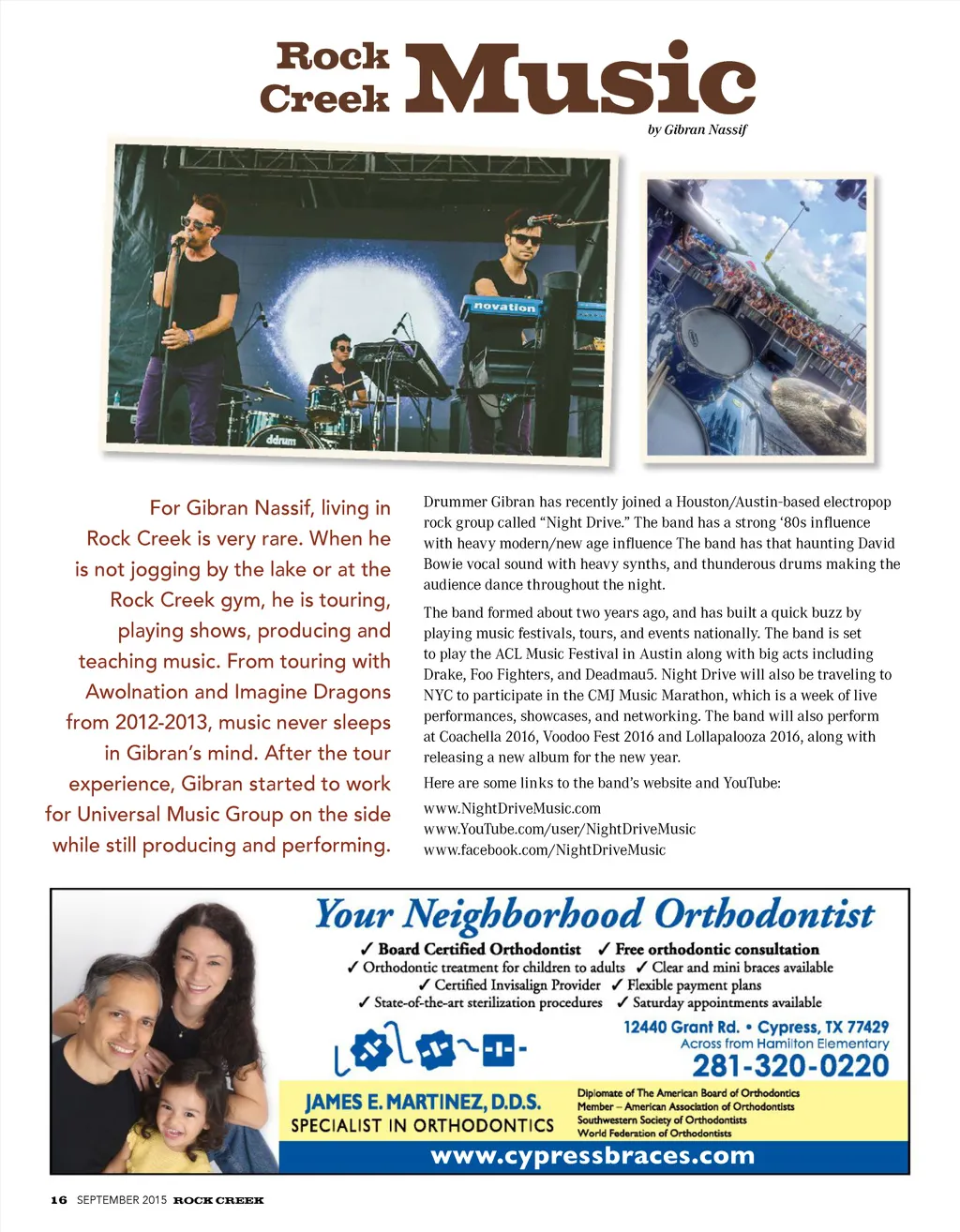 Rock Creek Music

by Gibran Nassif

novation

ddrum

For Gibran Nassif, living in Rock Creek is very rare. When he is not jogging by the lake or at the Rock Creek gym, he is touring, playing shows, producing and teaching music. From touring with Awolnation and Imagine Dragons from 2012-2013, music never sleeps in Gibran's mind. After the tour experience, Gibran started to work for Universal Music Group on the side while still producing and performing.

Drummer Gibran has recently joined a Houston/Austin-based electropop rock group called "Night Drive." The band has a strong '80s influence with heavy modern/new age influence The band has that haunting David Bowie vocal sound with heavy synths, and thunderous drums making the audience dance throughout the night.

The band formed about two years ago, and has built a quick buzz by playing music festivals, tours, and events nationally. The band is set to play the ACL Music Festival in Austin along with big acts including Drake, Foo Fighters, and Deadmau5. Night Drive will also be traveling to NYC to participate in the CMJ Music Marathon, which is a week of live performances, showcases, and networking. The band will also perform at Coachella 2016, Voodoo Fest 2016 and Lollapalooza 2016, along with releasing a new album for the new year.

Here are some links to the band's website and YouTube:

www.NightDriveMusic.com
www.YouTube.com/user/NightDriveMusic
www.facebook.com/NightDriveMusic

Your Neighborhood Orthodontist

✓ Board Certified Orthodontist ✓ Free orthodontic consultation
✓ Orthodontic treatment for children to adults ✓ Clear and mini braces available
✓ Certified Invisalign Provider ✓ Flexible payment plans
✓ State-of-the-art sterilization procedures ✓ Saturday appointments available

12440 Grant Rd. • Cypress, TX 77429
Across from Hamilton Elementary
281-320-0220

JAMES E. MARTINEZ, D.D.S.
SPECIALIST IN ORTHODONTICS

Diplomate of The American Board of Orthodontics
Member – American Association of Orthodontists
Southwestern Society of Orthodontists
World Federation of Orthodontists

www.cypressbraces.com

16 SEPTEMBER 2015 ROCK CREEK